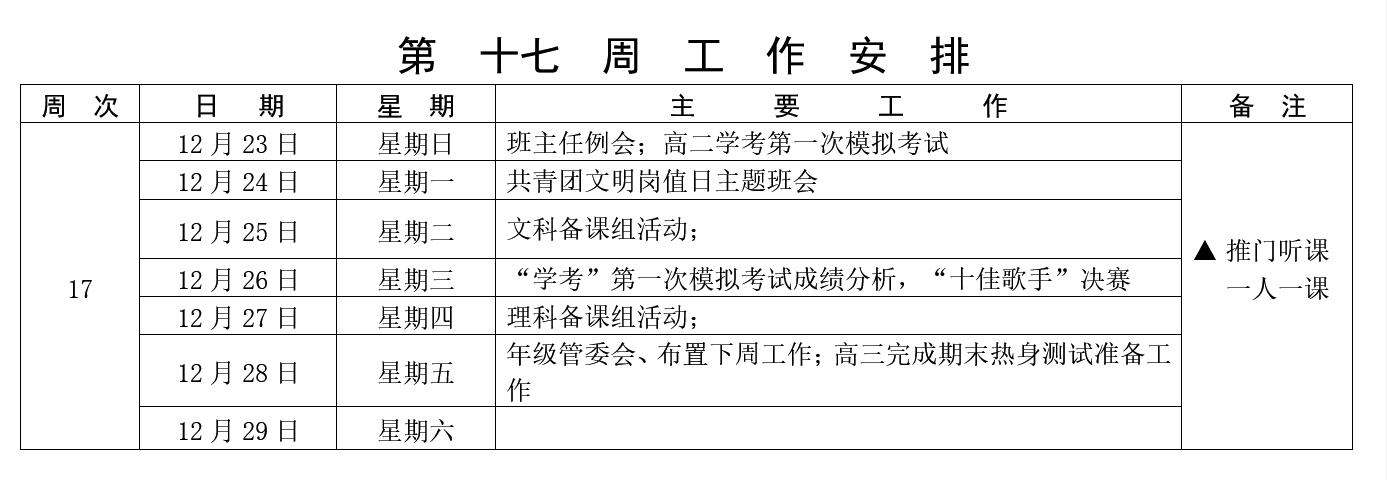 第 十七 周 工 作 安 排

| 周 次 | 日 期 | 星 期 | 主 要 工 作 | 备 注 |
|---|---|---|---|---|
| 17 | 12 月 23 日 | 星期日 | 班主任例会；高二学考第一次模拟考试 | ▲ 推门听课 一人一课 |
| | 12 月 24 日 | 星期一 | 共青团文明岗值日主题班会 | |
| | 12 月 25 日 | 星期二 | 文科备课组活动； | |
| | 12 月 26 日 | 星期三 | “学考”第一次模拟考试成绩分析，“十佳歌手”决赛 | |
| | 12 月 27 日 | 星期四 | 理科备课组活动； | |
| | 12 月 28 日 | 星期五 | 年级管委会、布置下周工作；高三完成期末热身测试准备工作 | |
| | 12 月 29 日 | 星期六 | | |